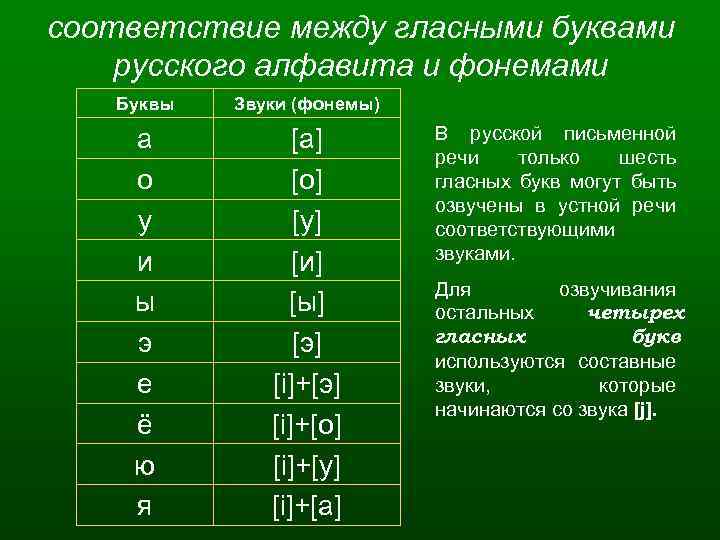 соответствие между гласными буквами русского алфавита и фонемами

| Буквы | Звуки (фонемы) |
|---|---|
| а | [а] |
| о | [о] |
| у | [у] |
| и | [и] |
| ы | [ы] |
| э | [э] |
| е | [i]+[э] |
| ё | [i]+[о] |
| ю | [i]+[у] |
| я | [i]+[а] |

В русской письменной речи только шесть гласных букв могут быть озвучены в устной речи соответствующими звуками.

Для озвучивания остальных четырех гласных букв используются составные звуки, которые начинаются со звука [j].